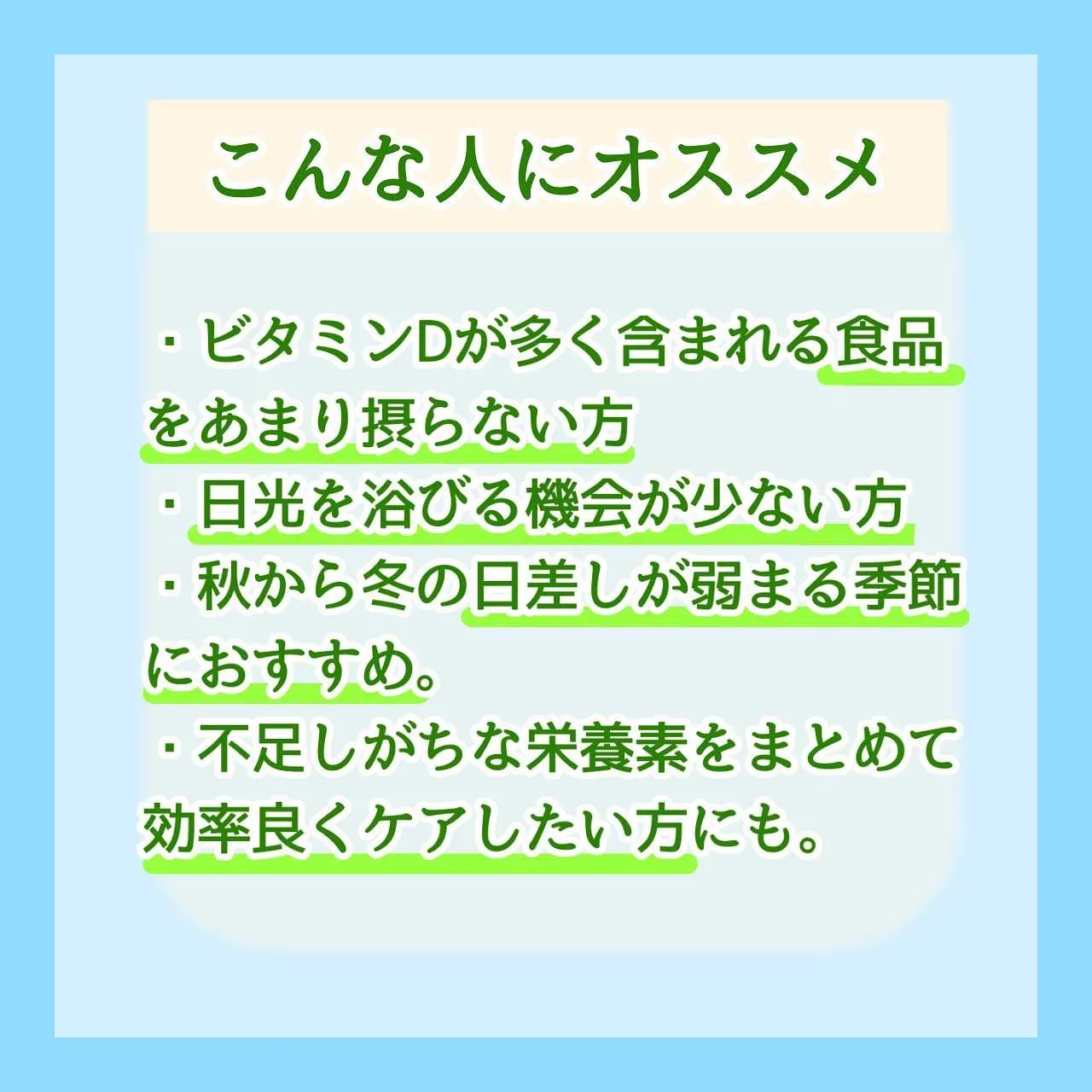 こんな人にオススメ

・ビタミンDが多く含まれる食品をあまり摂らない方
・日光を浴びる機会が少ない方
・秋から冬の日差しが弱まる季節におすすめ。
・不足しがちな栄養素をまとめて効率良くケアしたい方にも。